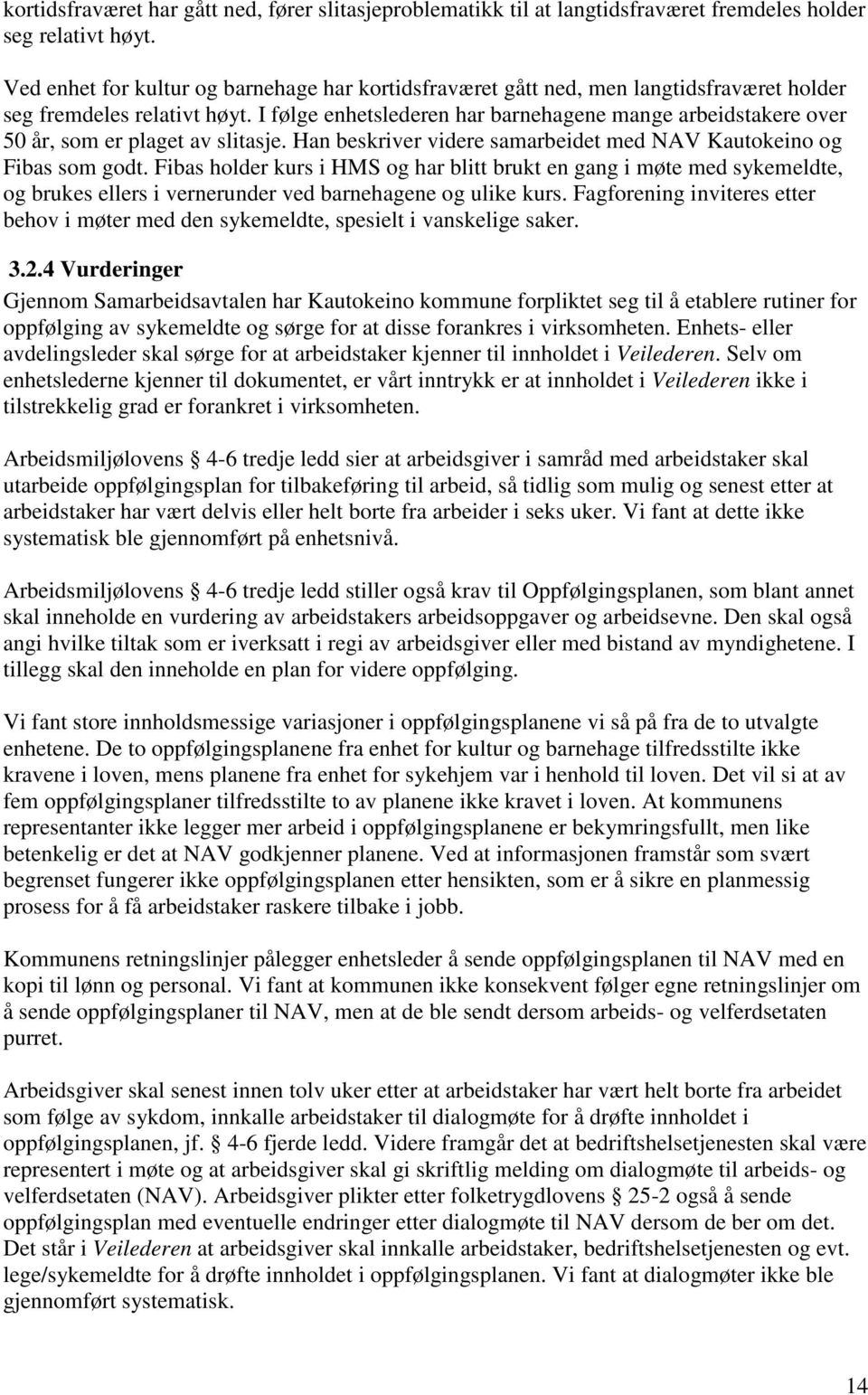 kortidsfraværet har gått ned, fører slitasjeproblematikk til at langtidsfraværet fremdeles holder seg relativt høyt.

Ved enhet for kultur og barnehage har kortidsfraværet gått ned, men langtidsfraværet holder seg fremdeles relativt høyt. I følge enhetslederen har barnehagene mange arbeidstakere over 50 år, som er plaget av slitasje. Han beskriver videre samarbeidet med NAV Kautokeino og Fibas som godt. Fibas holder kurs i HMS og har blitt brukt en gang i møte med sykemeldte, og brukes ellers i vernerunder ved barnehagene og ulike kurs. Fagforening inviteres etter behov i møter med den sykemeldte, spesielt i vanskelige saker.

3.2.4 Vurderinger

Gjennom Samarbeidsavtalen har Kautokeino kommune forpliktet seg til å etablere rutiner for oppfølging av sykemeldte og sørge for at disse forankres i virksomheten. Enhets- eller avdelingsleder skal sørge for at arbeidstaker kjenner til innholdet i Veilederen. Selv om enhetslederne kjenner til dokumentet, er vårt inntrykk er at innholdet i Veilederen ikke i tilstrekkelig grad er forankret i virksomheten.

Arbeidsmiljølovens § 4-6 tredje ledd sier at arbeidsgiver i samråd med arbeidstaker skal utarbeide oppfølgingsplan for tilbakeføring til arbeid, så tidlig som mulig og senest etter at arbeidstaker har vært delvis eller helt borte fra arbeider i seks uker. Vi fant at dette ikke systematisk ble gjennomført på enhetsnivå.

Arbeidsmiljølovens § 4-6 tredje ledd stiller også krav til Oppfølgingsplanen, som blant annet skal inneholde en vurdering av arbeidstakers arbeidsoppgaver og arbeidsevne. Den skal også angi hvilke tiltak som er iverksatt i regi av arbeidsgiver eller med bistand av myndighetene. I tillegg skal den inneholde en plan for videre oppfølging.

Vi fant store innholdsmessige variasjoner i oppfølgingsplanene vi så på fra de to utvalgte enhetene. De to oppfølgingsplanene fra enhet for kultur og barnehage tilfredsstilte ikke kravene i loven, mens planene fra enhet for sykehjem var i henhold til loven. Det vil si at av fem oppfølgingsplaner tilfredsstilte to av planene ikke kravet i loven. At kommunens representanter ikke legger mer arbeid i oppfølgingsplanene er bekymringsfullt, men like betenkelig er det at NAV godkjenner planene. Ved at informasjonen framstår som svært begrenset fungerer ikke oppfølgingsplanen etter hensikten, som er å sikre en planmessig prosess for å få arbeidstaker raskere tilbake i jobb.

Kommunens retningslinjer pålegger enhetsleder å sende oppfølgingsplanen til NAV med en kopi til lønn og personal. Vi fant at kommunen ikke konsekvent følger egne retningslinjer om å sende oppfølgingsplaner til NAV, men at de ble sendt dersom arbeids- og velferdsetaten purret.

Arbeidsgiver skal senest innen tolv uker etter at arbeidstaker har vært helt borte fra arbeidet som følge av sykdom, innkalle arbeidstaker til dialogmøte for å drøfte innholdet i oppfølgingsplanen, jf. § 4-6 fjerde ledd. Videre framgår det at bedriftshelsetjenesten skal være representert i møte og at arbeidsgiver skal gi skriftlig melding om dialogmøte til arbeids- og velferdsetaten (NAV). Arbeidsgiver plikter etter folketrygdlovens § 25-2 også å sende oppfølgingsplan med eventuelle endringer etter dialogmøte til NAV dersom de ber om det. Det står i Veilederen at arbeidsgiver skal innkalle arbeidstaker, bedriftshelsetjenesten og evt. lege/sykemeldte for å drøfte innholdet i oppfølgingsplanen. Vi fant at dialogmøter ikke ble gjennomført systematisk.

14